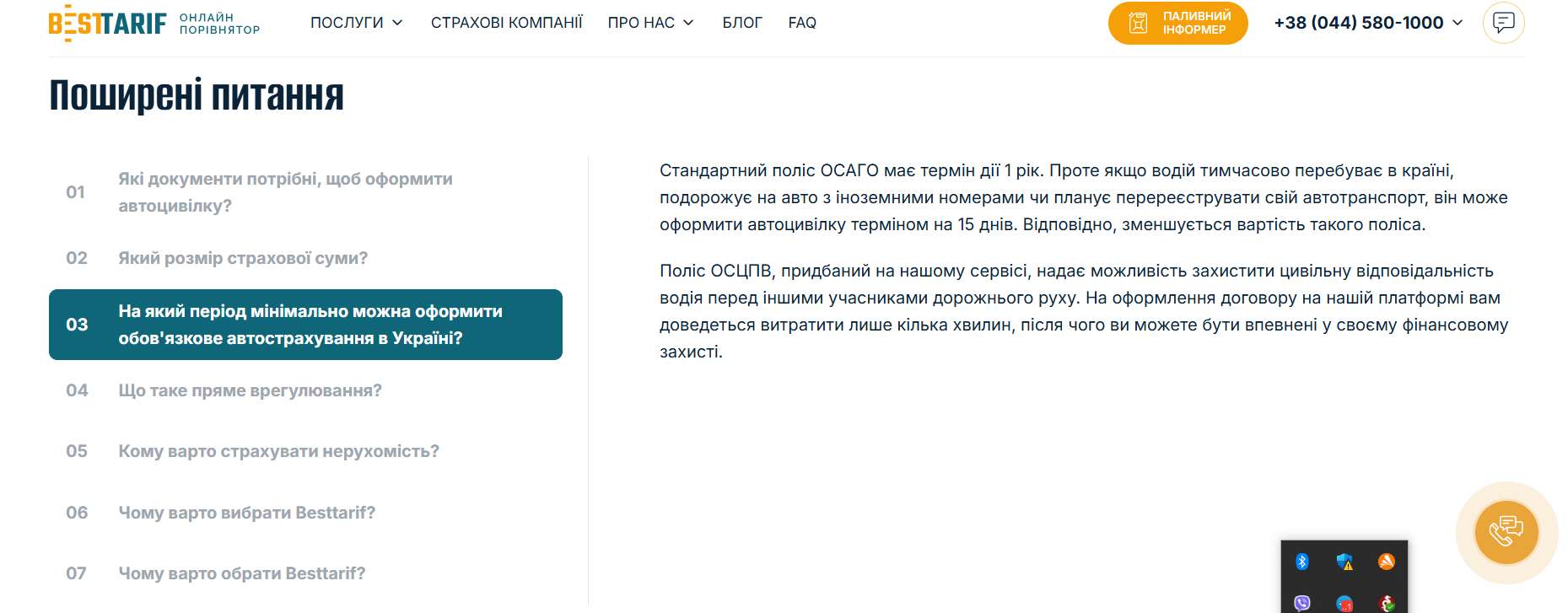 BESTTARIF ОНЛАЙН ПОРІВНЯТОР

ПОСЛУГИ СТРАХОВІ КОМПАНІЇ ПРО НАС БЛОГ FAQ

ПАЛИВНИЙ ІНФОРМЕР

+38 (044) 580-1000

Поширені питання

01 Які документи потрібні, щоб оформити автоцивілку?

02 Який розмір страхової суми?

03 На який період мінімально можна оформити обов'язкове автострахування в Україні?

04 Що таке пряме врегулювання?

05 Кому варто страхувати нерухомість?

06 Чому варто вибрати Besttarif?

07 Чому варто обрати Besttarif?

Стандартний поліс ОСАГО має термін дії 1 рік. Проте якщо водій тимчасово перебуває в країні, подорожує на авто з іноземними номерами чи планує перереєструвати свій автотранспорт, він може оформити автоцивілку терміном на 15 днів. Відповідно, зменшується вартість такого поліса.

Поліс ОСЦПВ, придбаний на нашому сервісі, надає можливість захистити цивільну відповідальність водія перед іншими учасниками дорожнього руху. На оформлення договору на нашій платформі вам доведеться витратити лише кілька хвилин, після чого ви можете бути впевнені у своєму фінансовому захисті.